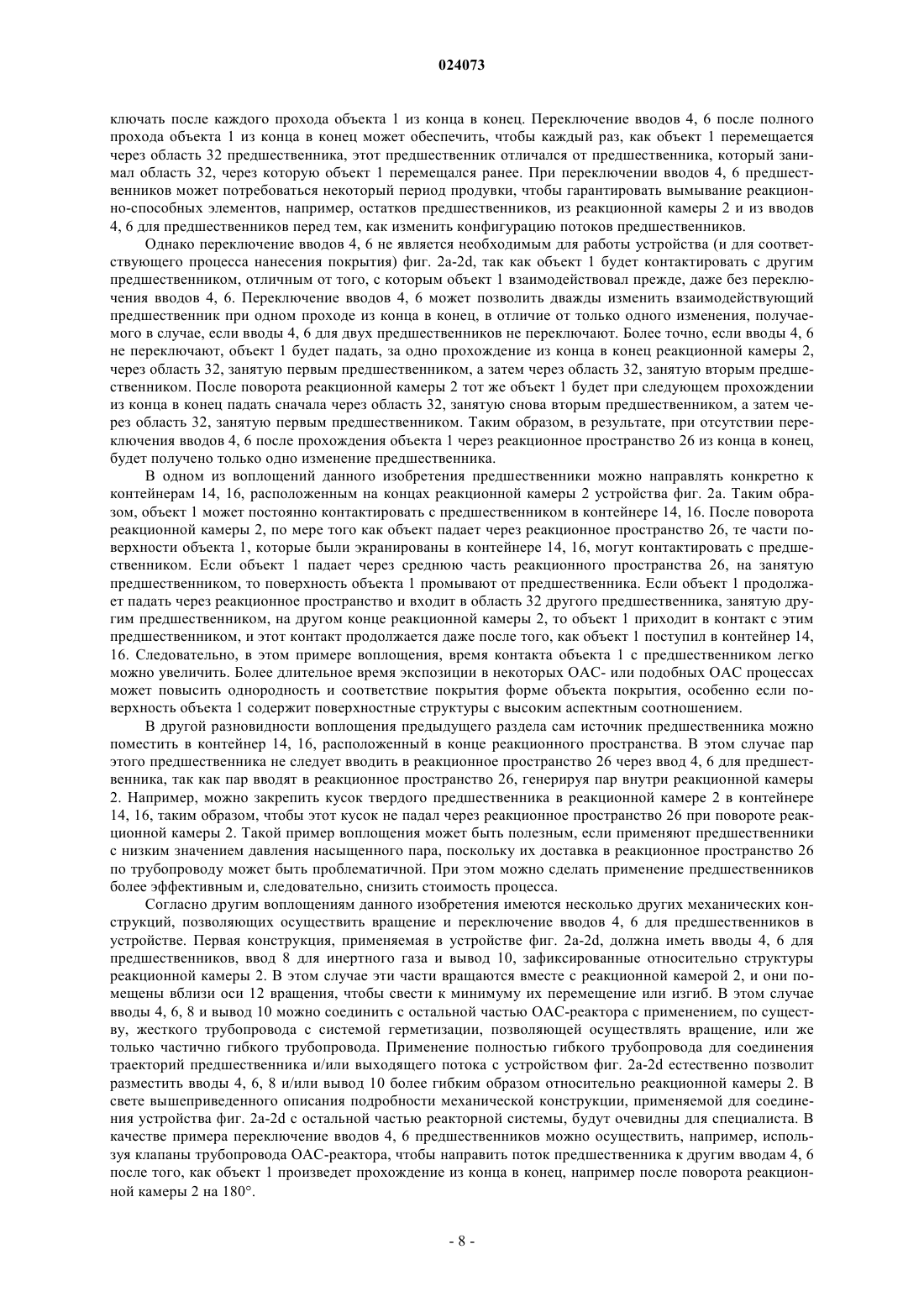 024073

ключать после каждого прохода объекта 1 из конца в конец. Переключение вводов 4, 6 после полного прохода объекта 1 из конца в конец может обеспечить, чтобы каждый раз, как объект 1 перемещается через область 32 предшественника, этот предшественник отличался от предшественника, который занимал область 32, через которую объект 1 перемещался ранее. При переключении вводов 4, 6 предшественников может потребоваться некоторый период продувки, чтобы гарантировать вымывание реакционно-способных элементов, например, остатков предшественников, из реакционной камеры 2 и из вводов 4, 6 для предшественников перед тем, как изменить конфигурацию потоков предшественников.

Однако переключение вводов 4, 6 не является необходимым для работы устройства (и для соответствующего процесса нанесения покрытия) фиг. 2a-2d, так как объект 1 будет контактировать с другим предшественником, отличным от того, с которым объект 1 взаимодействовал прежде, даже без переключения вводов 4, 6. Переключение вводов 4, 6 может позволить дважды изменить взаимодействующий предшественник при одном проходе из конца в конец, в отличие от только одного изменения, получаемого в случае, если вводы 4, 6 для двух предшественников не переключают. Более точно, если вводы 4, 6 не переключают, объект 1 будет падать, за одно прохождение из конца в конец реакционной камеры 2, через область 32, занятую первым предшественником, а затем через область 32, занятую вторым предшественником. После поворота реакционной камеры 2 тот же объект 1 будет при следующем прохождении из конца в конец падать сначала через область 32, занятую снова вторым предшественником, а затем через область 32, занятую первым предшественником. Таким образом, в результате, при отсутствии переключения вводов 4, 6 после прохождения объекта 1 через реакционное пространство 26 из конца в конец, будет получено только одно изменение предшественника.

В одном из воплощений данного изобретения предшественники можно направлять конкретно к контейнерам 14, 16, расположенным на концах реакционной камеры 2 устройства фиг. 2a. Таким образом, объект 1 может постоянно контактировать с предшественником в контейнере 14, 16. После поворота реакционной камеры 2, по мере того как объект падает через реакционное пространство 26, те части поверхности объекта 1, которые были экранированы в контейнере 14, 16, могут контактировать с предшественником. Если объект 1 падает через среднюю часть реакционного пространства 26, на занятую предшественником, то поверхность объекта 1 промывают от предшественника. Если объект 1 продолжает падать через реакционное пространство и входит в область 32 другого предшественника, занятую другим предшественником, на другом конце реакционной камеры 2, то объект 1 приходит в контакт с этим предшественником, и этот контакт продолжается даже после того, как объект 1 поступил в контейнер 14, 16. Следовательно, в этом примере воплощения, время контакта объекта 1 с предшественником легко можно увеличить. Более длительное время экспозиции в некоторых ОАС- или подобных ОАС процессах может повысить однородность и соответствие покрытия форме объекта покрытия, особенно если поверхность объекта 1 содержит поверхностные структуры с высоким аспектным соотношением.

В другой разновидности воплощения предыдущего раздела сам источник предшественника можно поместить в контейнер 14, 16, расположенный в конце реакционного пространства. В этом случае пар этого предшественника не следует вводить в реакционное пространство 26 через ввод 4, 6 для предшественника, так как пар вводят в реакционное пространство 26, генерируя пар внутри реакционной камеры 2. Например, можно закрепить кусок твердого предшественника в реакционной камере 2 в контейнере 14, 16, таким образом, чтобы этот кусок не падал через реакционное пространство 26 при повороте реакционной камеры 2. Такой пример воплощения может быть полезным, если применяют предшественники с низким значением давления насыщенного пара, поскольку их доставка в реакционное пространство 26 по трубопроводу может быть проблематичной. При этом можно сделать применение предшественников более эффективным и, следовательно, снизить стоимость процесса.

Согласно другим воплощениям данного изобретения имеются несколько других механических конструкций, позволяющих осуществить вращение и переключение вводов 4, 6 для предшественников в устройстве. Первая конструкция, применяемая в устройстве фиг. 2a-2d, должна иметь вводы 4, 6 для предшественников, ввод 8 для инертного газа и вывод 10, зафиксированные относительно структуры реакционной камеры 2. В этом случае эти части вращаются вместе с реакционной камерой 2, и они помещены вблизи оси 12 вращения, чтобы свести к минимуму их перемещение или изгиб. В этом случае вводы 4, 6, 8 и вывод 10 можно соединить с остальной частью ОАС-реактора с применением, по существу, жесткого трубопровода с системой герметизации, позволяющей осуществлять вращение, или же только частично гибкого трубопровода. Применение полностью гибкого трубопровода для соединения траекторий предшественника и/или выходящего потока с устройством фиг. 2a-2d естественно позволит разместить вводы 4, 6, 8 и/или вывод 10 более гибким образом относительно реакционной камеры 2. В свете вышеприведенного описания подробности механической конструкции, применяемой для соединения устройства фиг. 2a-2d с остальной частью реакторной системы, будут очевидны для специалиста. В качестве примера переключение вводов 4, 6 предшественников можно осуществить, например, используя клапаны трубопровода ОАС-реактора, чтобы направить поток предшественника к другим вводам 4, 6 после того, как объект 1 произведет прохождение из конца в конец, например после поворота реакционной камеры 2 на 180°.

- 8 -